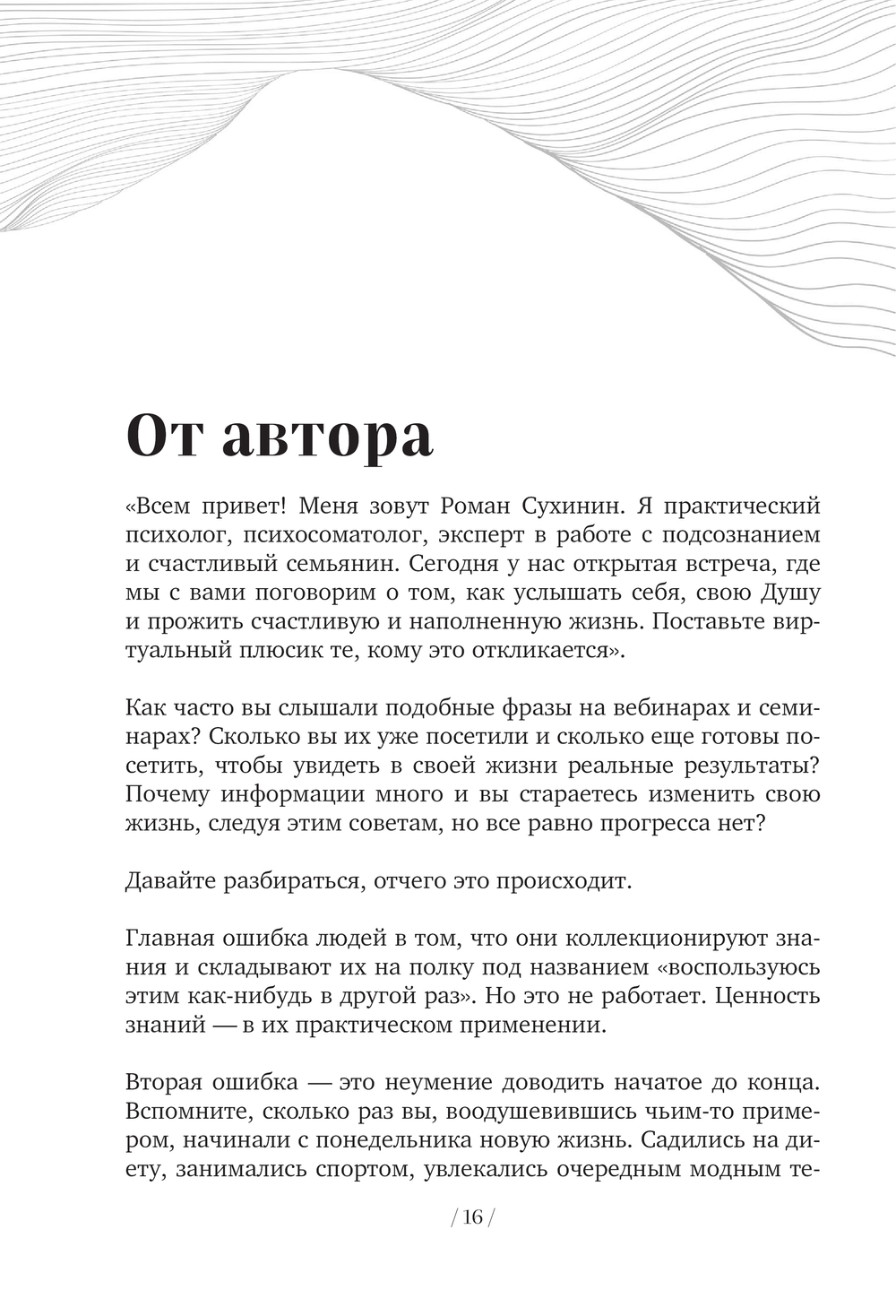 От автора

«Всем привет! Меня зовут Роман Сухинин. Я практический психолог, психосоматолог, эксперт в работе с подсознанием и счастливый семьянин. Сегодня у нас открытая встреча, где мы с вами поговорим о том, как услышать себя, свою Душу и прожить счастливую и наполненную жизнь. Поставьте виртуальный плюсик те, кому это откликается».

Как часто вы слышали подобные фразы на вебинарах и семинарах? Сколько вы их уже посетили и сколько еще готовы посетить, чтобы увидеть в своей жизни реальные результаты? Почему информации много и вы стараетесь изменить свою жизнь, следуя этим советам, но все равно прогресса нет?

Давайте разбираться, отчего это происходит.

Главная ошибка людей в том, что они коллекционируют знания и складывают их на полку под названием «воспользуюсь этим как-нибудь в другой раз». Но это не работает. Ценность знаний — в их практическом применении.

Вторая ошибка — это неумение доводить начатое до конца. Вспомните, сколько раз вы, воодушевившись чьим-то примером, начинали с понедельника новую жизнь. Садились на диету, занимались спортом, увлекались очередным модным те-

/ 16 /